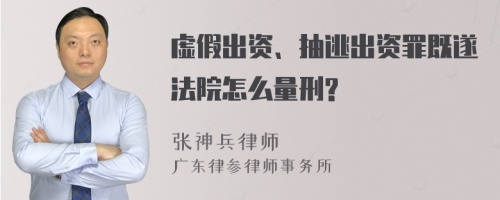 虚假出资、抽逃出资罪既遂法院怎么量刑?

张神兵律师
广东律参律师事务所